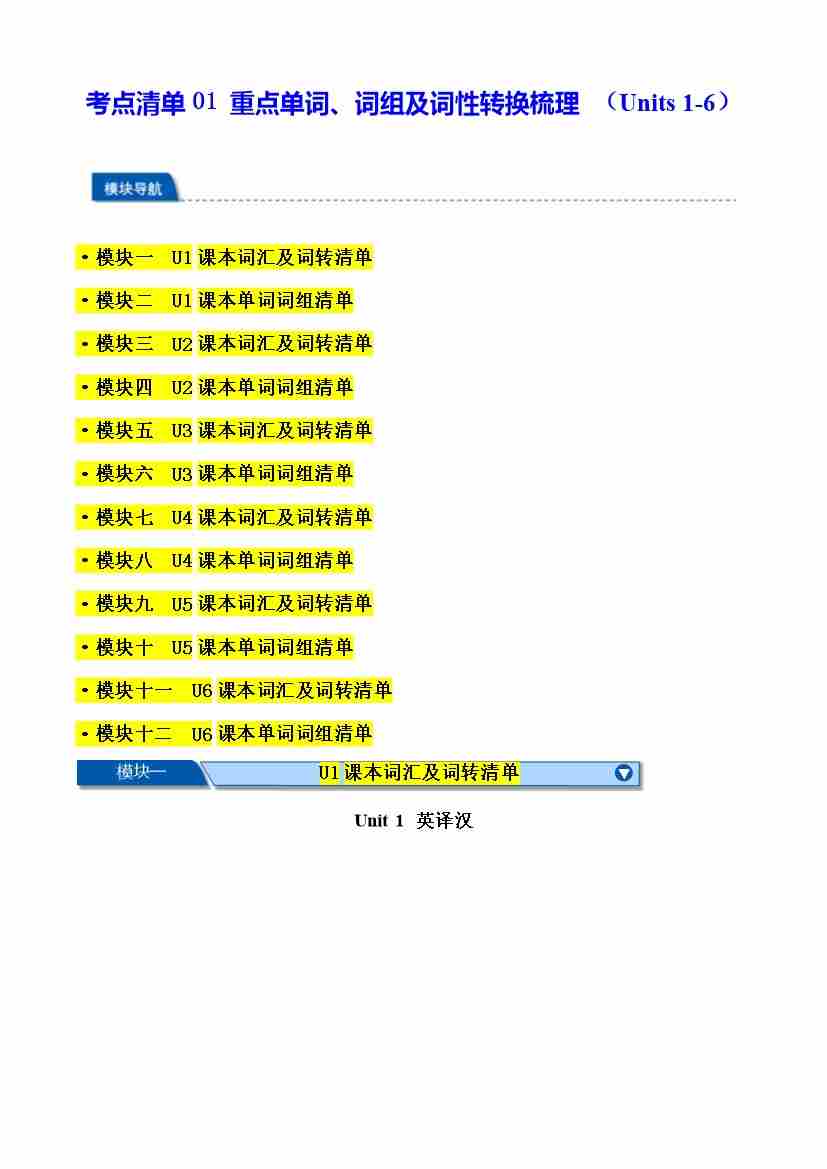 考点清单01 重点单词、词组及词性转换梳理 （Units 1-6）

模块导航

• 模块一 U1课本词汇及词转清单

• 模块二 U1课本单词词组清单

• 模块三 U2课本词汇及词转清单

• 模块四 U2课本单词词组清单

• 模块五 U3课本词汇及词转清单

• 模块六 U3课本单词词组清单

• 模块七 U4课本词汇及词转清单

• 模块八 U4课本单词词组清单

• 模块九 U5课本词汇及词转清单

• 模块十 U5课本单词词组清单

• 模块十一 U6课本词汇及词转清单

• 模块十二 U6课本单词词组清单

模块一 U1课本词汇及词转清单

Unit 1 英译汉